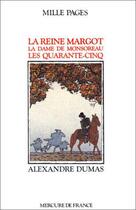 MILLE PAGES

LA REINE MARGOT
LA DAME DE MONSOREAU
LES QUARANTE-CINQ

ALEXANDRE DUMAS

MERCURE DE FRANCE